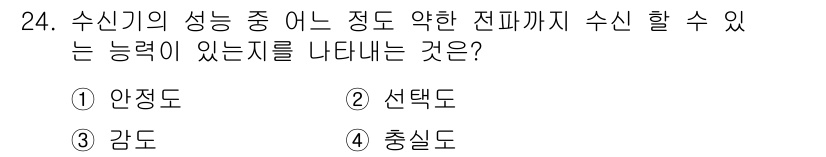 24. 수신기의 성능 중 어느 정도 약한 전파까지 수신 할 수 있는 능력이 있는지를 나타내는 것은?

① 안정도
② 선택도
③ 감도
④ 충실도